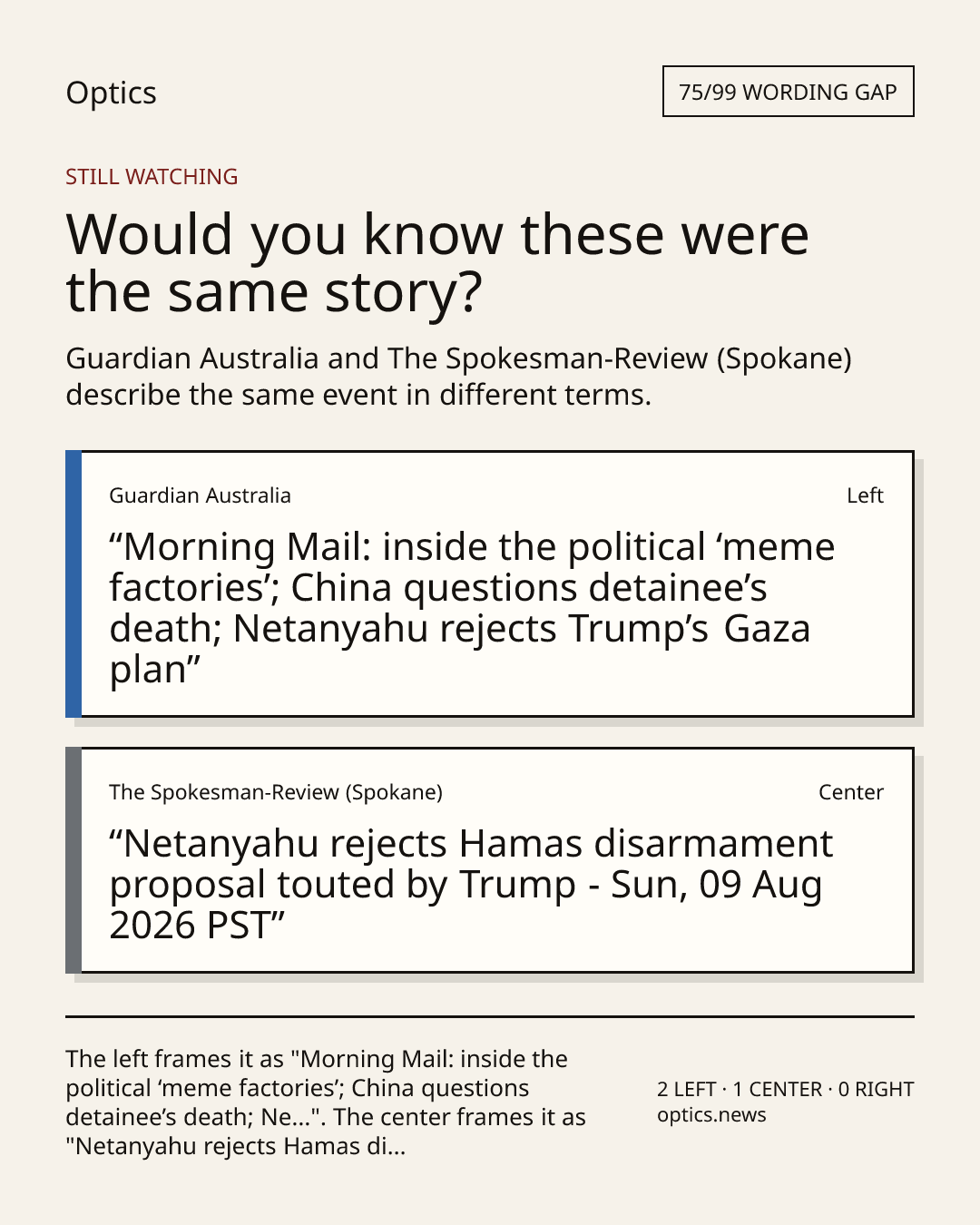 Optics

75/99 WORDING GAP

STILL WATCHING

Would you know these were the same story?

Guardian Australia and The Spokesman-Review (Spokane) describe the same event in different terms.

Guardian Australia

Left

“Morning Mail: inside the political ‘meme factories’; China questions detainee’s death; Netanyahu rejects Trump’s Gaza plan”

The Spokesman-Review (Spokane)

Center

“Netanyahu rejects Hamas disarmament proposal touted by Trump - Sun, 09 Aug 2026 PST”

The left frames it as "Morning Mail: inside the political ‘meme factories’; China questions detainee’s death; Ne...". The center frames it as "Netanyahu rejects Hamas di...

2 LEFT · 1 CENTER · 0 RIGHT
optics.news